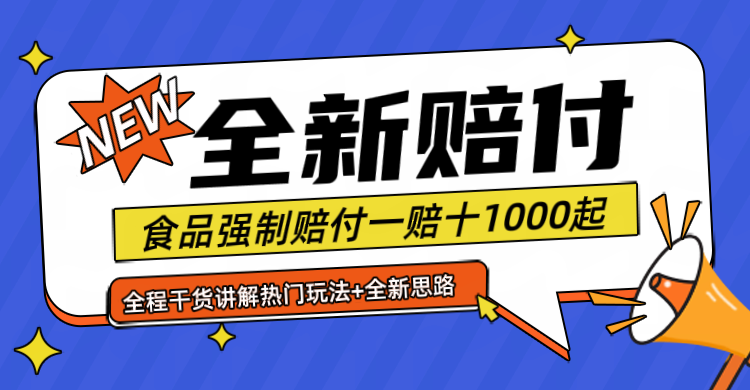 NEW

全新赔付

食品强制赔付一赔十1000起

全程干货讲解热门玩法+全新思路